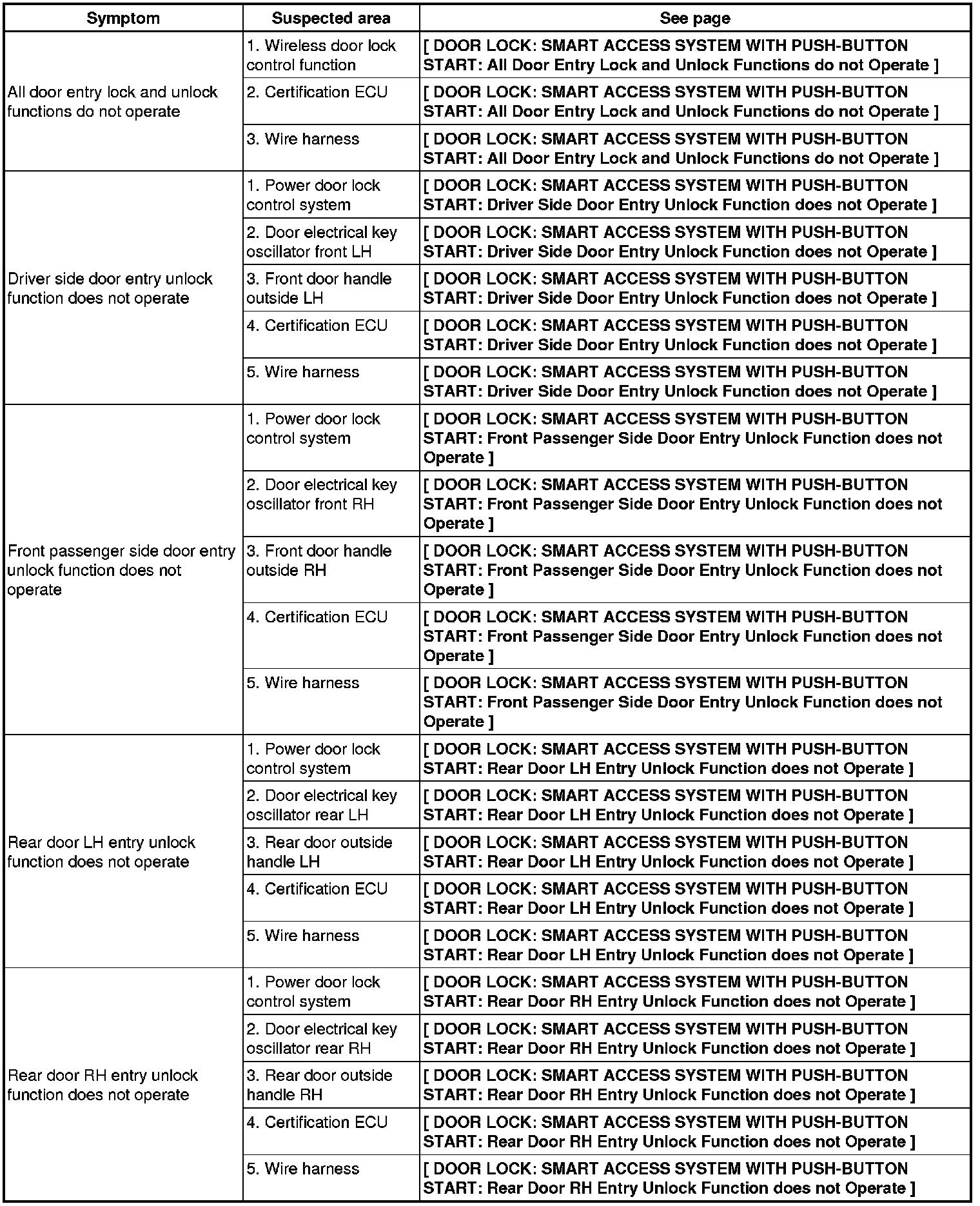 | Symptom | Suspected area | See page |
|---|---|---|
| All door entry lock and unlock functions do not operate | 1. Wireless door lock control function | [ DOOR LOCK: SMART ACCESS SYSTEM WITH PUSH-BUTTON START: All Door Entry Lock and Unlock Functions do not Operate ] |
| | 2. Certification ECU | [ DOOR LOCK: SMART ACCESS SYSTEM WITH PUSH-BUTTON START: All Door Entry Lock and Unlock Functions do not Operate ] |
| | 3. Wire harness | [ DOOR LOCK: SMART ACCESS SYSTEM WITH PUSH-BUTTON START: All Door Entry Lock and Unlock Functions do not Operate ] |
| Driver side door entry unlock function does not operate | 1. Power door lock control system | [ DOOR LOCK: SMART ACCESS SYSTEM WITH PUSH-BUTTON START: Driver Side Door Entry Unlock Function does not Operate ] |
| | 2. Door electrical key oscillator front LH | [ DOOR LOCK: SMART ACCESS SYSTEM WITH PUSH-BUTTON START: Driver Side Door Entry Unlock Function does not Operate ] |
| | 3. Front door handle outside LH | [ DOOR LOCK: SMART ACCESS SYSTEM WITH PUSH-BUTTON START: Driver Side Door Entry Unlock Function does not Operate ] |
| | 4. Certification ECU | [ DOOR LOCK: SMART ACCESS SYSTEM WITH PUSH-BUTTON START: Driver Side Door Entry Unlock Function does not Operate ] |
| | 5. Wire harness | [ DOOR LOCK: SMART ACCESS SYSTEM WITH PUSH-BUTTON START: Driver Side Door Entry Unlock Function does not Operate ] |
| Front passenger side door entry unlock function does not operate | 1. Power door lock control system | [ DOOR LOCK: SMART ACCESS SYSTEM WITH PUSH-BUTTON START: Front Passenger Side Door Entry Unlock Function does not Operate ] |
| | 2. Door electrical key oscillator front RH | [ DOOR LOCK: SMART ACCESS SYSTEM WITH PUSH-BUTTON START: Front Passenger Side Door Entry Unlock Function does not Operate ] |
| | 3. Front door handle outside RH | [ DOOR LOCK: SMART ACCESS SYSTEM WITH PUSH-BUTTON START: Front Passenger Side Door Entry Unlock Function does not Operate ] |
| | 4. Certification ECU | [ DOOR LOCK: SMART ACCESS SYSTEM WITH PUSH-BUTTON START: Front Passenger Side Door Entry Unlock Function does not Operate ] |
| | 5. Wire harness | [ DOOR LOCK: SMART ACCESS SYSTEM WITH PUSH-BUTTON START: Front Passenger Side Door Entry Unlock Function does not Operate ] |
| Rear door LH entry unlock function does not operate | 1. Power door lock control system | [ DOOR LOCK: SMART ACCESS SYSTEM WITH PUSH-BUTTON START: Rear Door LH Entry Unlock Function does not Operate ] |
| | 2. Door electrical key oscillator rear LH | [ DOOR LOCK: SMART ACCESS SYSTEM WITH PUSH-BUTTON START: Rear Door LH Entry Unlock Function does not Operate ] |
| | 3. Rear door outside handle LH | [ DOOR LOCK: SMART ACCESS SYSTEM WITH PUSH-BUTTON START: Rear Door LH Entry Unlock Function does not Operate ] |
| | 4. Certification ECU | [ DOOR LOCK: SMART ACCESS SYSTEM WITH PUSH-BUTTON START: Rear Door LH Entry Unlock Function does not Operate ] |
| | 5. Wire harness | [ DOOR LOCK: SMART ACCESS SYSTEM WITH PUSH-BUTTON START: Rear Door LH Entry Unlock Function does not Operate ] |
| Rear door RH entry unlock function does not operate | 1. Power door lock control system | [ DOOR LOCK: SMART ACCESS SYSTEM WITH PUSH-BUTTON START: Rear Door RH Entry Unlock Function does not Operate ] |
| | 2. Door electrical key oscillator rear RH | [ DOOR LOCK: SMART ACCESS SYSTEM WITH PUSH-BUTTON START: Rear Door RH Entry Unlock Function does not Operate ] |
| | 3. Rear door outside handle RH | [ DOOR LOCK: SMART ACCESS SYSTEM WITH PUSH-BUTTON START: Rear Door RH Entry Unlock Function does not Operate ] |
| | 4. Certification ECU | [ DOOR LOCK: SMART ACCESS SYSTEM WITH PUSH-BUTTON START: Rear Door RH Entry Unlock Function does not Operate ] |
| | 5. Wire harness | [ DOOR LOCK: SMART ACCESS SYSTEM WITH PUSH-BUTTON START: Rear Door RH Entry Unlock Function does not Operate ] |